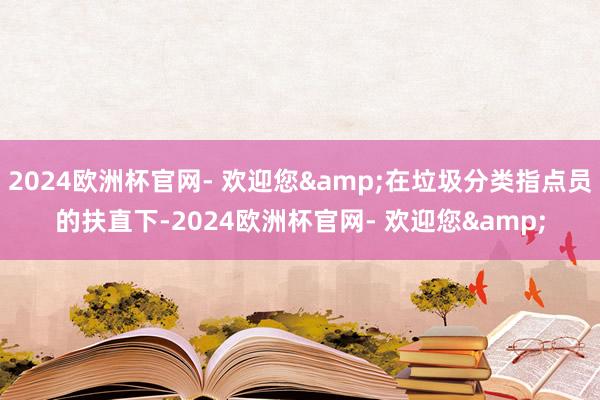 2024欧洲杯官网- 欢迎您&amp;在垃圾分类指点员的扶直下-2024欧洲杯官网- 欢迎您&amp;